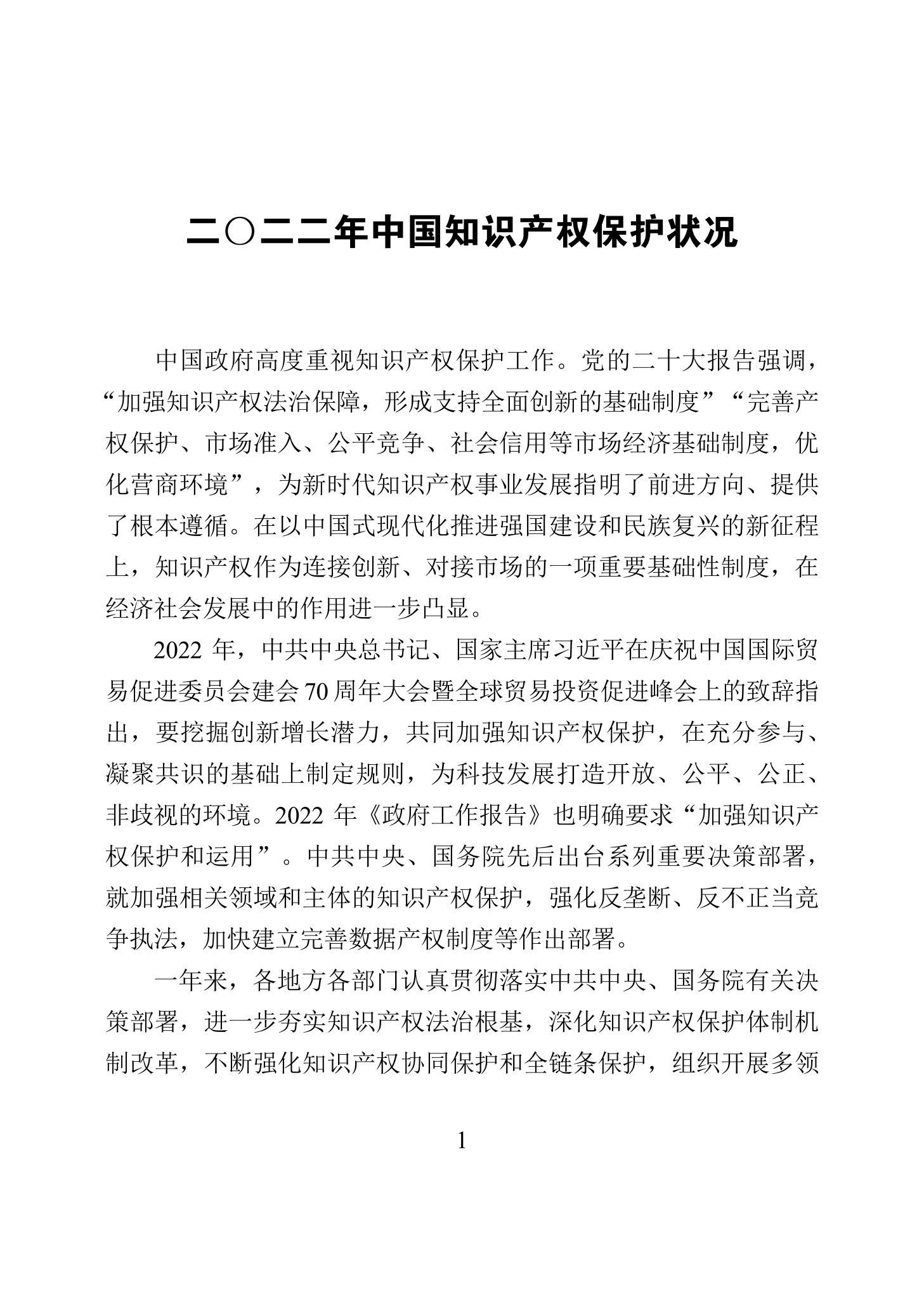 二〇二二年中国知识产权保护状况

中国政府高度重视知识产权保护工作。党的二十大报告强调，“加强知识产权法治保障，形成支持全面创新的基础制度”“完善产权保护、市场准入、公平竞争、社会信用等市场经济基础制度，优化营商环境”，为新时代知识产权事业发展指明了前进方向、提供了根本遵循。在以中国式现代化推进强国建设和民族复兴的新征程上，知识产权作为连接创新、对接市场的一项重要基础性制度，在经济社会发展中的作用进一步凸显。

2022 年，中共中央总书记、国家主席习近平在庆祝中国国际贸易促进委员会建会 70 周年大会暨全球贸易投资促进峰会上的致辞指出，要挖掘创新增长潜力，共同加强知识产权保护，在充分参与、凝聚共识的基础上制定规则，为科技发展打造开放、公平、公正、非歧视的环境。2022 年《政府工作报告》也明确要求“加强知识产权保护和运用”。中共中央、国务院先后出台系列重要决策部署，就加强相关领域和主体的知识产权保护，强化反垄断、反不正当竞争执法，加快建立完善数据产权制度等作出部署。

一年来，各地方各部门认真贯彻落实中共中央、国务院有关决策部署，进一步夯实知识产权法治根基，深化知识产权保护体制机制改革，不断强化知识产权协同保护和全链条保护，组织开展多领

1